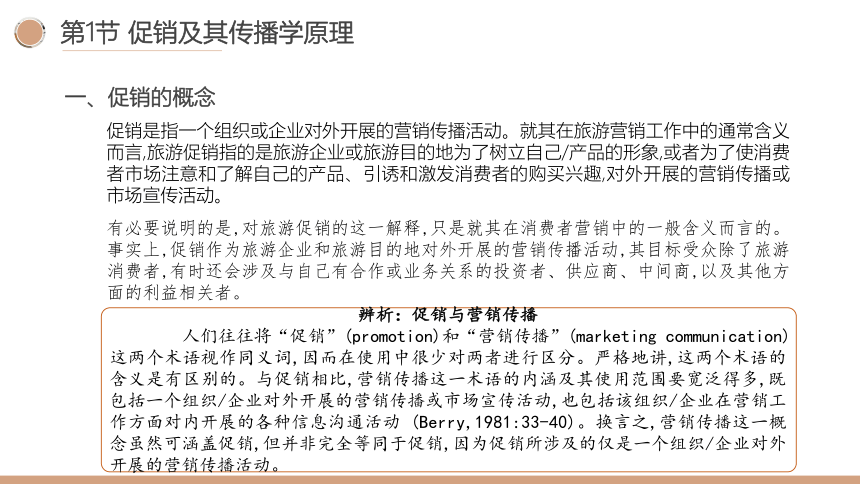 第1节 促销及其传播学原理

一、促销的概念

促销是指一个组织或企业对外开展的营销传播活动。就其在旅游营销工作中的通常含义而言,旅游促销指的是旅游企业或旅游目的地为了树立自己/产品的形象,或者为了使消费者市场注意和了解自己的产品、引诱和激发消费者的购买兴趣,对外开展的营销传播或市场宣传活动。

有必要说明的是,对旅游促销的这一解释,只是就其在消费者营销中的一般含义而言的。事实上,促销作为旅游企业和旅游目的地对外开展的营销传播活动,其目标受众除了旅游消费者,有时还会涉及与自己有合作或业务关系的投资者、供应商、中间商,以及其他方面的利益相关者。

辨析:促销与营销传播

人们往往将“促销”(promotion)和“营销传播”(marketing communication)这两个术语视作同义词,因而在使用中很少对两者进行区分。严格地讲,这两个术语的含义是有区别的。与促销相比,营销传播这一术语的内涵及其使用范围要宽泛得多,既包括一个组织/企业对外开展的营销传播或市场宣传活动,也包括该组织/企业在营销工作方面对内开展的各种信息沟通活动 (Berry,1981:33-40)。换言之,营销传播这一概念虽然可涵盖促销,但并非完全等同于促销,因为促销所涉及的仅是一个组织/企业对外开展的营销传播活动。